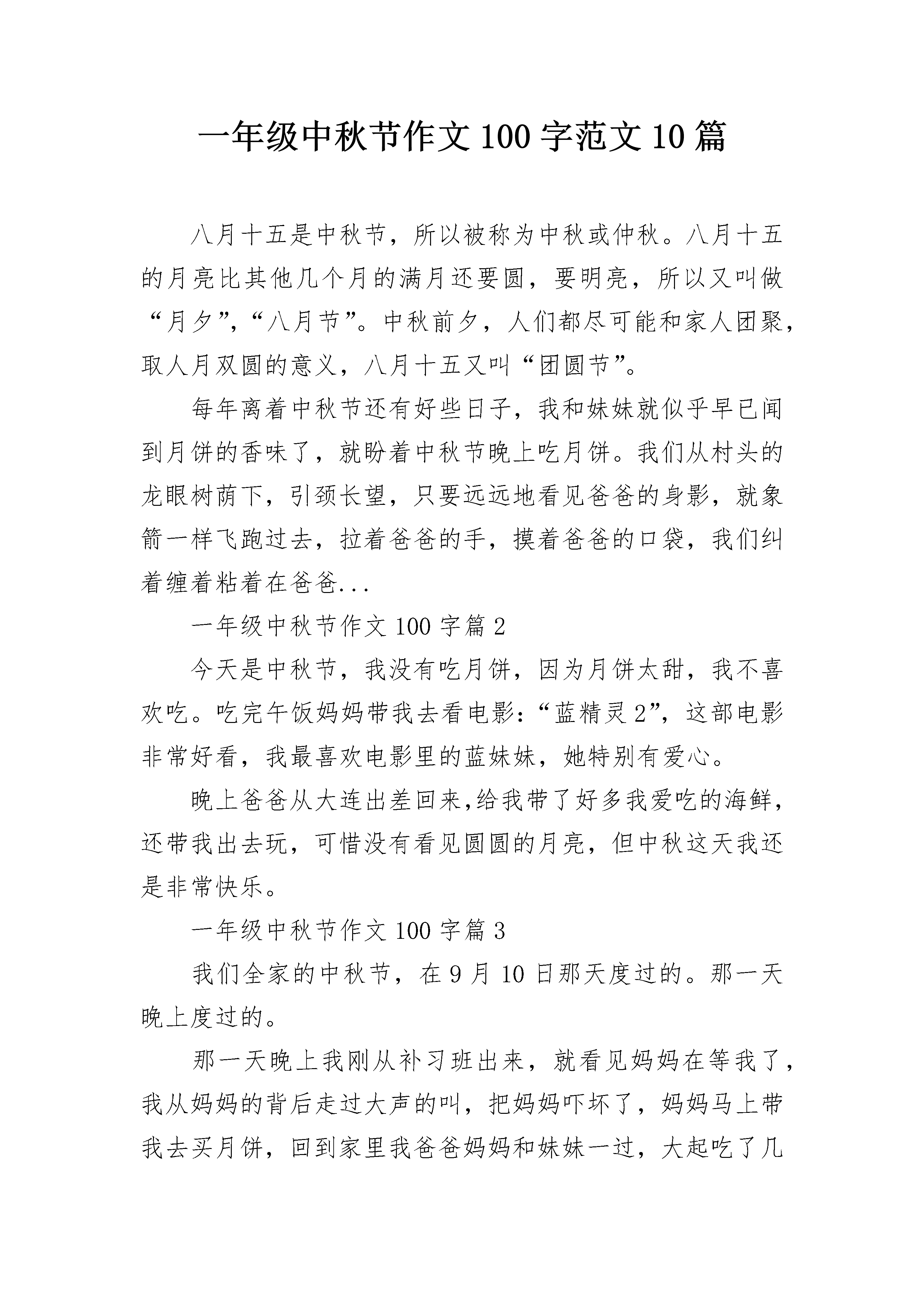 一年级中秋节作文 100 字范文 10 篇

八月十五是中秋节，所以被称为中秋或仲秋。八月十五的月亮比其他几个月的满月还要圆，要明亮，所以又叫做“月夕”，“八月节”。中秋前夕，人们都尽可能和家人团聚，取人月双圆的意义，八月十五又叫“团圆节”。

每年离着中秋节还有好些日子，我和妹妹就似乎早已闻到月饼的香味了，就盼着中秋节晚上吃月饼。我们从村头的龙眼树荫下，引颈长望，只要远远地看见爸爸的身影，就象箭一样飞跑过去，拉着爸爸的手，摸着爸爸的口袋，我们纠着缠着粘着在爸爸...

一年级中秋节作文 100 字篇 2

今天是中秋节，我没有吃月饼，因为月饼太甜，我不喜欢吃。吃完午饭妈妈带我去看电影：“蓝精灵 2”，这部电影非常好看，我最喜欢电影里的蓝妹妹，她特别有爱心。

晚上爸爸从大连出差回来,给我带了好多我爱吃的海鲜，还带我出去玩，可惜没有看见圆圆的月亮，但中秋这天我还是非常快乐。

一年级中秋节作文 100 字篇 3

我们全家的中秋节，在 9 月 10 日那天度过的。那一天晚上度过的。

那一天晚上我刚从补习班出来，就看见妈妈在等我了，我从妈妈的背后走过大声的叫，把妈妈吓坏了，妈妈马上带我去买月饼，回到家里我爸爸妈妈和妹妹一过，大起吃了几